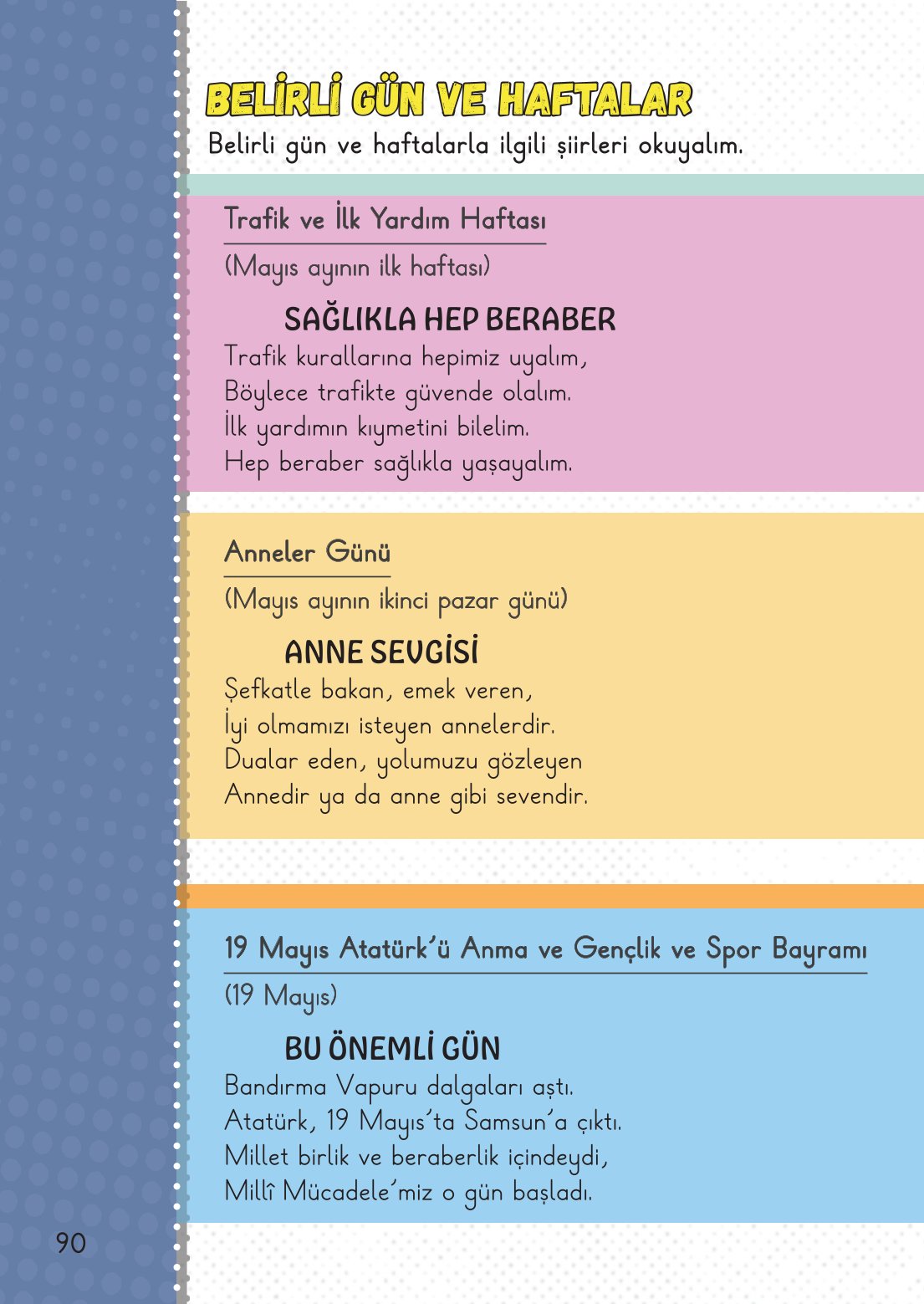 BELİRLİ GÜN VE HAFTALAR
Belirli gün ve haftalarla ilgili şiirleri okuyalım.

Trafik ve İlk Yardım Haftası
(Mayıs ayının ilk haftası)

SAĞLIKLA HEP BERABER
Trafik kurallarına hepimiz uyalım,
Böylece trafikte güvende olalım.
İlk yardımın kıymetini bilelim.
Hep beraber sağlıkla yaşayalım.

Anneler Günü
(Mayıs ayının ikinci pazar günü)

ANNE SEVGİSİ
Şefkatle bakan, emek veren,
İyi olmamızı isteyen annelerdir.
Dualar eden, yolumuzu gözleyen
Annedir ya da anne gibi sevendir.

19 Mayıs Atatürk'ü Anma ve Gençlik ve Spor Bayramı
(19 Mayıs)

BU ÖNEMLİ GÜN
Bandırma Vapuru dalgaları aştı.
Atatürk, 19 Mayıs'ta Samsun'a çıktı.
Millet birlik ve beraberlik içindeydi,
Millî Mücadele'miz o gün başladı.

90